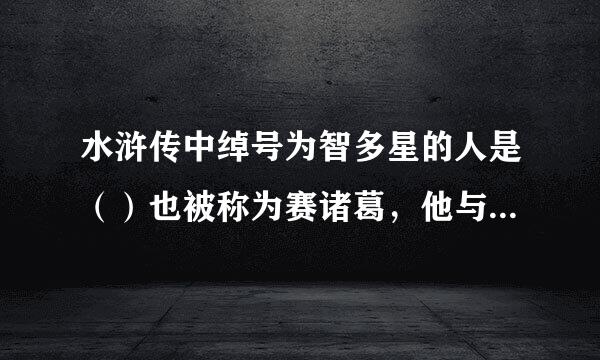 水浒传中绰号为智多星的人是（ ）也被称为赛诸葛，他与...